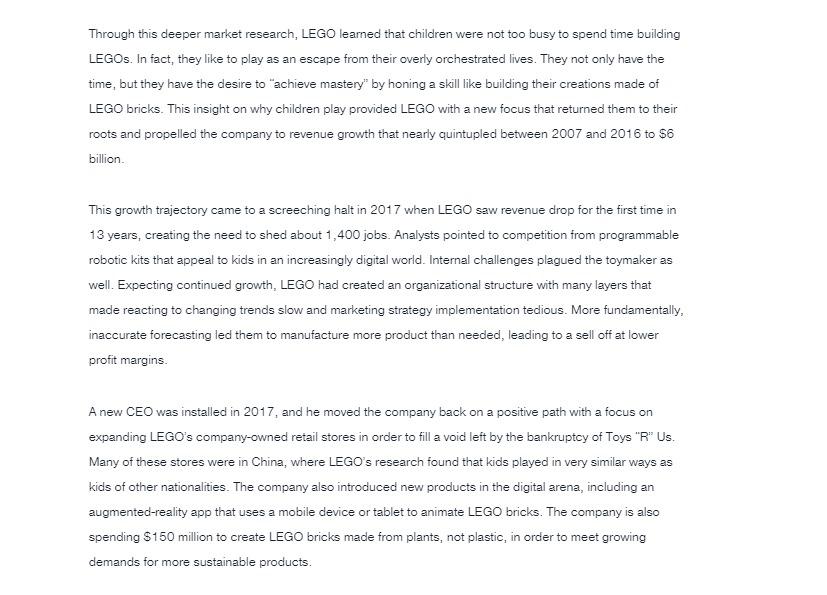 Through this deeper market research, LEGO learned that children were not too busy to spend time building LEGOs. In fact, they like to play as an escape from their overly orchestrated lives. They not only have the time, but they have the desire to "achieve mastery" by honing a skill like building their creations made of LEGO bricks. This insight on why children play provided LEGO with a new focus that returned them to their roots and propelled the company to revenue growth that nearly quintupled between 2007 and 2016 to $6 billion.

This growth trajectory came to a screeching halt in 2017 when LEGO saw revenue drop for the first time in 13 years, creating the need to shed about 1,400 jobs. Analysts pointed to competition from programmable robotic kits that appeal to kids in an increasingly digital world. Internal challenges plagued the toymaker as well. Expecting continued growth, LEGO had created an organizational structure with many layers that made reacting to changing trends slow and marketing strategy implementation tedious. More fundamentally, inaccurate forecasting led them to manufacture more product than needed, leading to a sell off at lower profit margins.

A new CEO was installed in 2017, and he moved the company back on a positive path with a focus on expanding LEGO's company-owned retail stores in order to fill a void left by the bankruptcy of Toys "R" Us. Many of these stores were in China, where LEGO's research found that kids played in very similar ways as kids of other nationalities. The company also introduced new products in the digital arena, including an augmented-reality app that uses a mobile device or tablet to animate LEGO bricks. The company is also spending $150 million to create LEGO bricks made from plants, not plastic, in order to meet growing demands for more sustainable products.